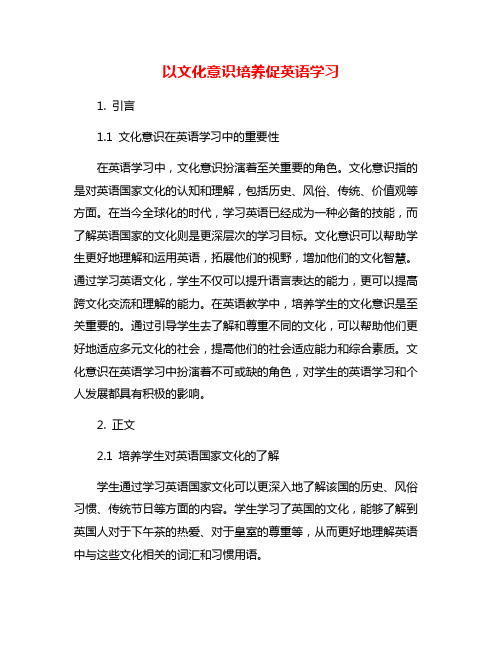 以文化意识培养促英语学习

1. 引言

1.1 文化意识在英语学习中的重要性

在英语学习中，文化意识扮演着至关重要的角色。文化意识指的是对英语国家文化的认知和理解，包括历史、风俗、传统、价值观等方面。在当今全球化的时代，学习英语已经成为一种必备的技能，而了解英语国家的文化则是更深层次的学习目标。文化意识可以帮助学生更好地理解和运用英语，拓展他们的视野，增加他们的文化智慧。通过学习英语文化，学生不仅可以提升语言表达的能力，更可以提高跨文化交流和理解的能力。在英语教学中，培养学生的文化意识是至关重要的。通过引导学生去了解和尊重不同的文化，可以帮助他们更好地适应多元文化的社会，提高他们的社会适应能力和综合素质。文化意识在英语学习中扮演着不可或缺的角色，对学生的英语学习和个人发展都具有积极的影响。

2. 正文

2.1 培养学生对英语国家文化的了解

学生通过学习英语国家文化可以更深入地了解该国的历史、风俗习惯、传统节日等方面的内容。学生学习了英国的文化，能够了解到英国人对于下午茶的热爱、对于皇室的尊重等，从而更好地理解英语中与这些文化相关的词汇和习惯用语。